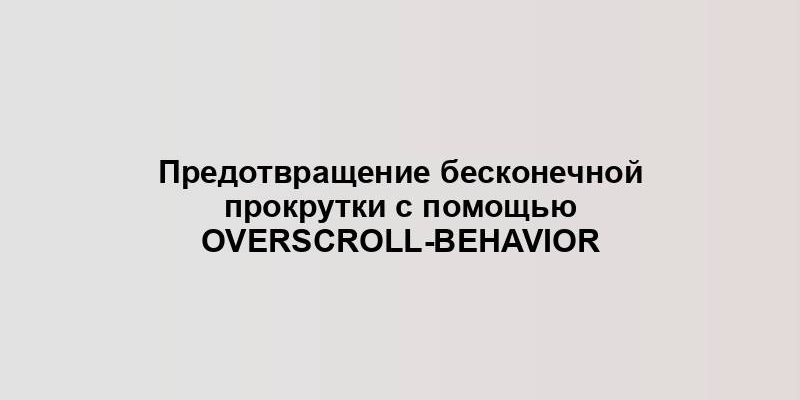 Предотвращение бесконечной прокрутки с помощью OVERSCROLL-BEHAVIOR